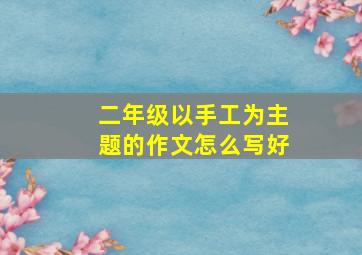 二年级以手工为主题的作文怎么写好